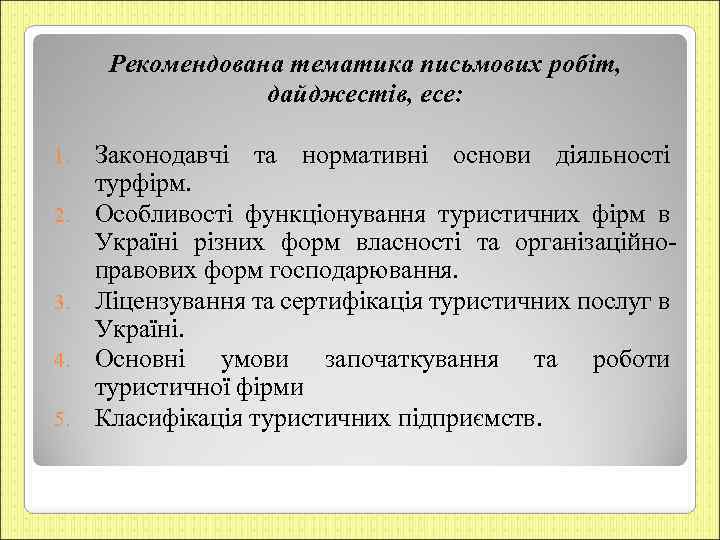 Рекомендована тематика письмових робіт, дайджестів, есе:

1. Законодавчі та нормативні основи діяльності турфірм.
2. Особливості функціонування туристичних фірм в Україні різних форм власності та організаційно-правових форм господарювання.
3. Ліцензування та сертифікація туристичних послуг в Україні.
4. Основні умови започаткування та роботи туристичної фірми
5. Класифікація туристичних підприємств.